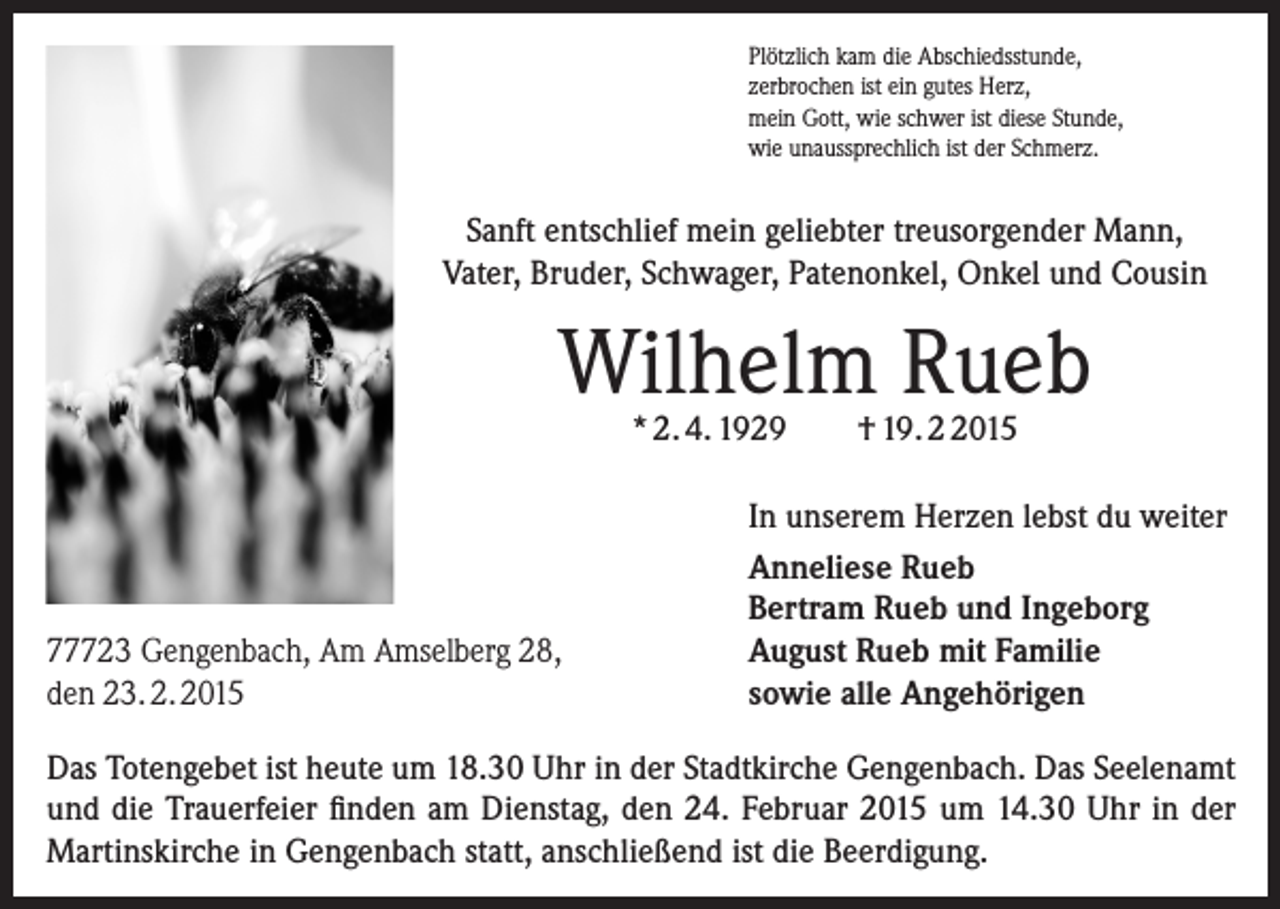 Plötzlich kam die Abschiedsstunde,
zerbrochen ist ein gutes Herz,
mein Gott, wie schwer ist diese Stunde,
wie unaussprechlich ist der Schmerz.

Sanft entschlief mein geliebter treusorgender Mann,
Vater, Bruder, Schwager, Patenonkel, Onkel und Cousin

Wilhelm Rueb

* 2. 4. 1929 † 19. 2 2015

In unserem Herzen lebst du weiter

Anneliese Rueb
Bertram Rueb und Ingeborg
August Rueb mit Familie
sowie alle Angehörigen

77723 Gengenbach, Am Amselberg 28,
den 23. 2. 2015

Das Totengebet ist heute um 18.30 Uhr in der Stadtkirche Gengenbach. Das Seelenamt und die Trauerfeier finden am Dienstag, den 24. Februar 2015 um 14.30 Uhr in der Martinskirche in Gengenbach statt, anschließend ist die Beerdigung.